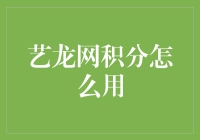 艺龙网积分怎么用